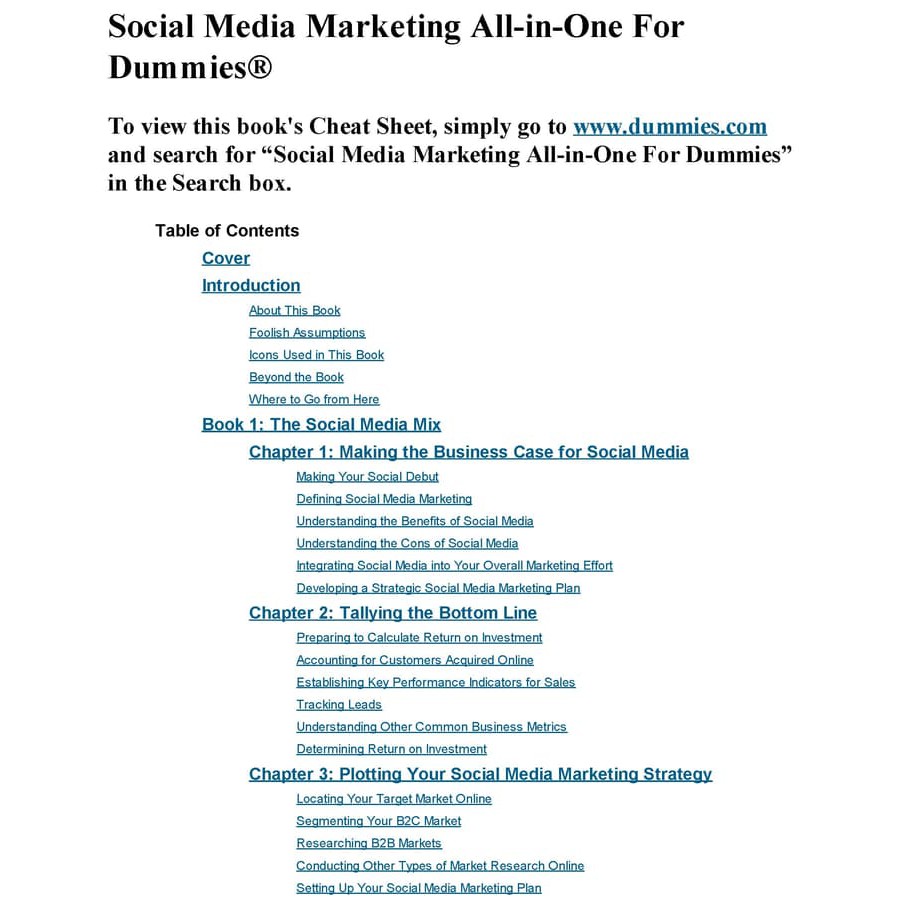 Social Media Marketing All-in-One For Dummies®

To view this book's Cheat Sheet, simply go to www.dummies.com and search for “Social Media Marketing All-in-One For Dummies” in the Search box.

Table of Contents

Cover

Introduction

About This Book

Foolish Assumptions

Icons Used in This Book

Beyond the Book

Where to Go from Here

Book 1: The Social Media Mix

Chapter 1: Making the Business Case for Social Media

Making Your Social Debut

Defining Social Media Marketing

Understanding the Benefits of Social Media

Understanding the Cons of Social Media

Integrating Social Media into Your Overall Marketing Effort

Developing a Strategic Social Media Marketing Plan

Chapter 2: Tallying the Bottom Line

Preparing to Calculate Return on Investment

Accounting for Customers Acquired Online

Establishing Key Performance Indicators for Sales

Tracking Leads

Understanding Other Common Business Metrics

Determining Return on Investment

Chapter 3: Plotting Your Social Media Marketing Strategy

Locating Your Target Market Online

Segmenting Your B2C Market

Researching B2B Markets

Conducting Other Types of Market Research Online

Setting Up Your Social Media Marketing Plan